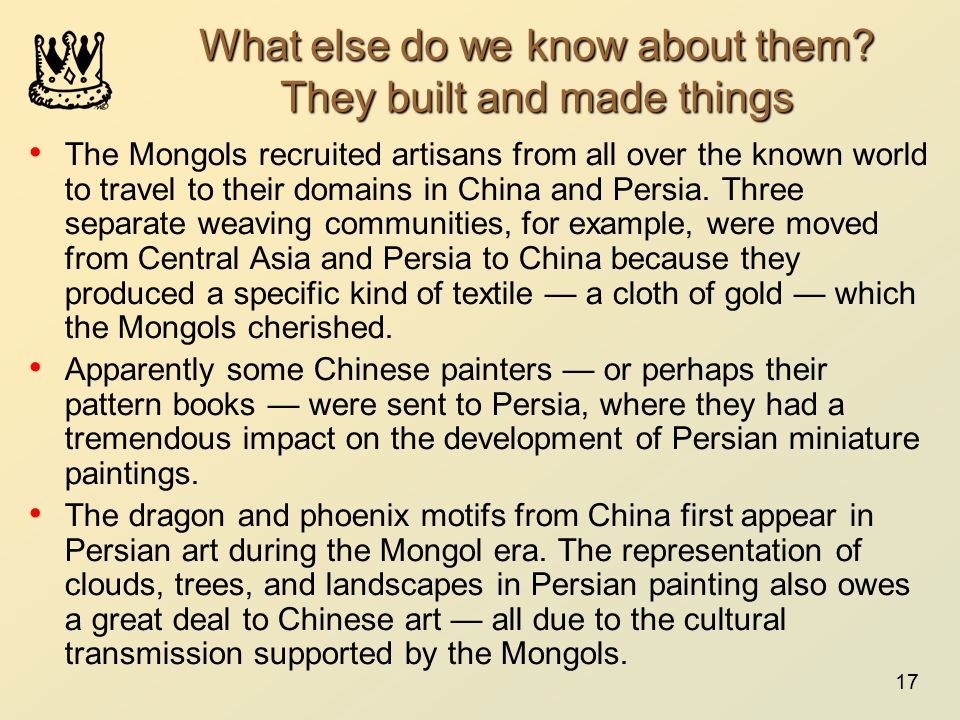 What else do we know about them?
They built and made things

• The Mongols recruited artisans from all over the known world to travel to their domains in China and Persia. Three separate weaving communities, for example, were moved from Central Asia and Persia to China because they produced a specific kind of textile — a cloth of gold — which the Mongols cherished.
• Apparently some Chinese painters — or perhaps their pattern books — were sent to Persia, where they had a tremendous impact on the development of Persian miniature paintings.
• The dragon and phoenix motifs from China first appear in Persian art during the Mongol era. The representation of clouds, trees, and landscapes in Persian painting also owes a great deal to Chinese art — all due to the cultural transmission supported by the Mongols.

17